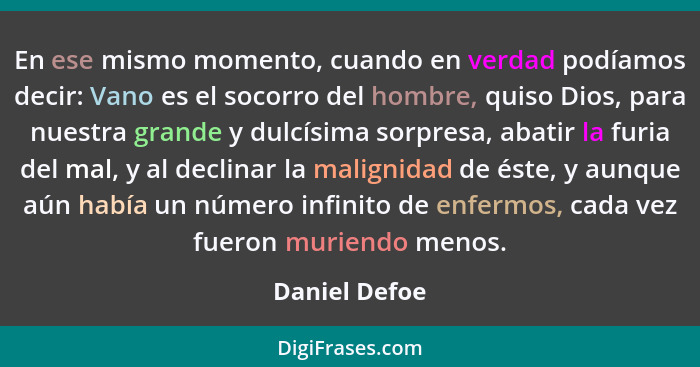 En ese mismo momento, cuando en verdad podíamos decir: Vano es el socorro del hombre, quiso Dios, para nuestra grande y dulcísima sorpresa, abatir la furia del mal, y al declinar la malignidad de éste, y aunque aún había un número infinito de enfermos, cada vez fueron muriendo menos.

Daniel Defoe

DigiFrases.com